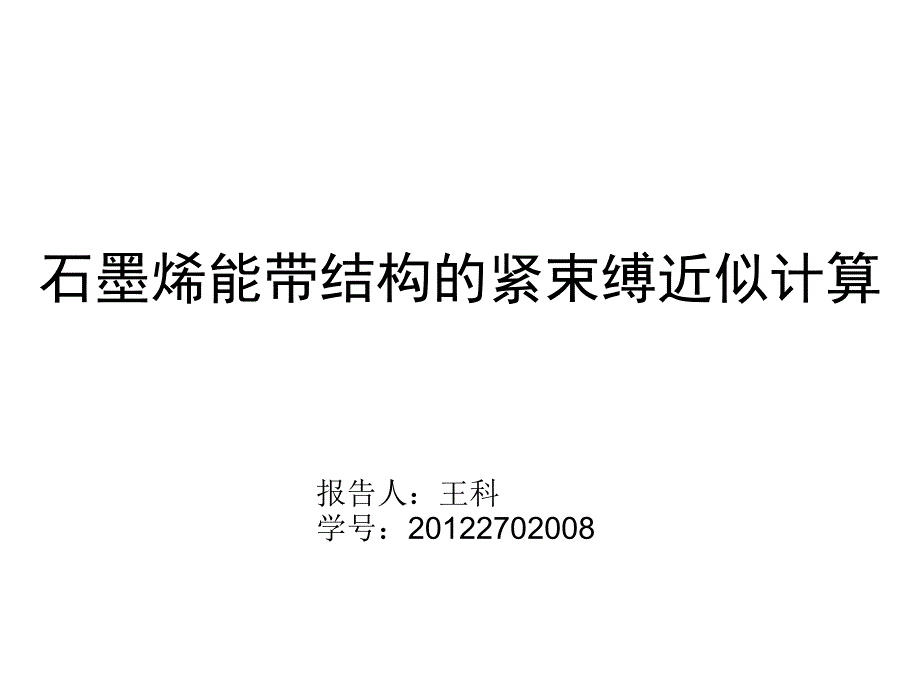 石墨烯能带结构的紧束缚近似计算

报告人：王科
学号：20122702008